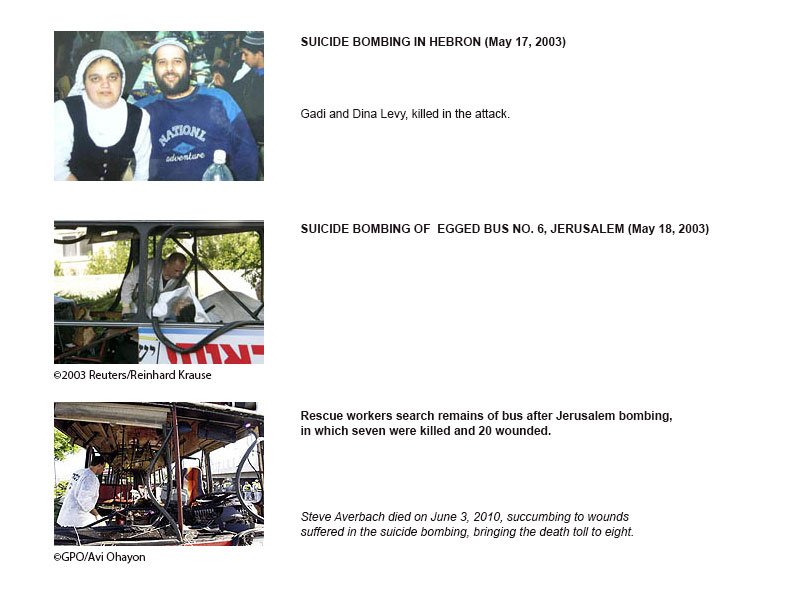 SUICIDE BOMBING IN HEBRON (May 17, 2003)

Gadi and Dina Levy, killed in the attack.

SUICIDE BOMBING OF EGGED BUS NO. 6, JERUSALEM (May 18, 2003)

©2003 Reuters/Reinhard Krause

Rescue workers search remains of bus after Jerusalem bombing, in which seven were killed and 20 wounded.

Steve Averbach died on June 3, 2010, succumbing to wounds suffered in the suicide bombing, bringing the death toll to eight.

©GPO/Avi Ohayon